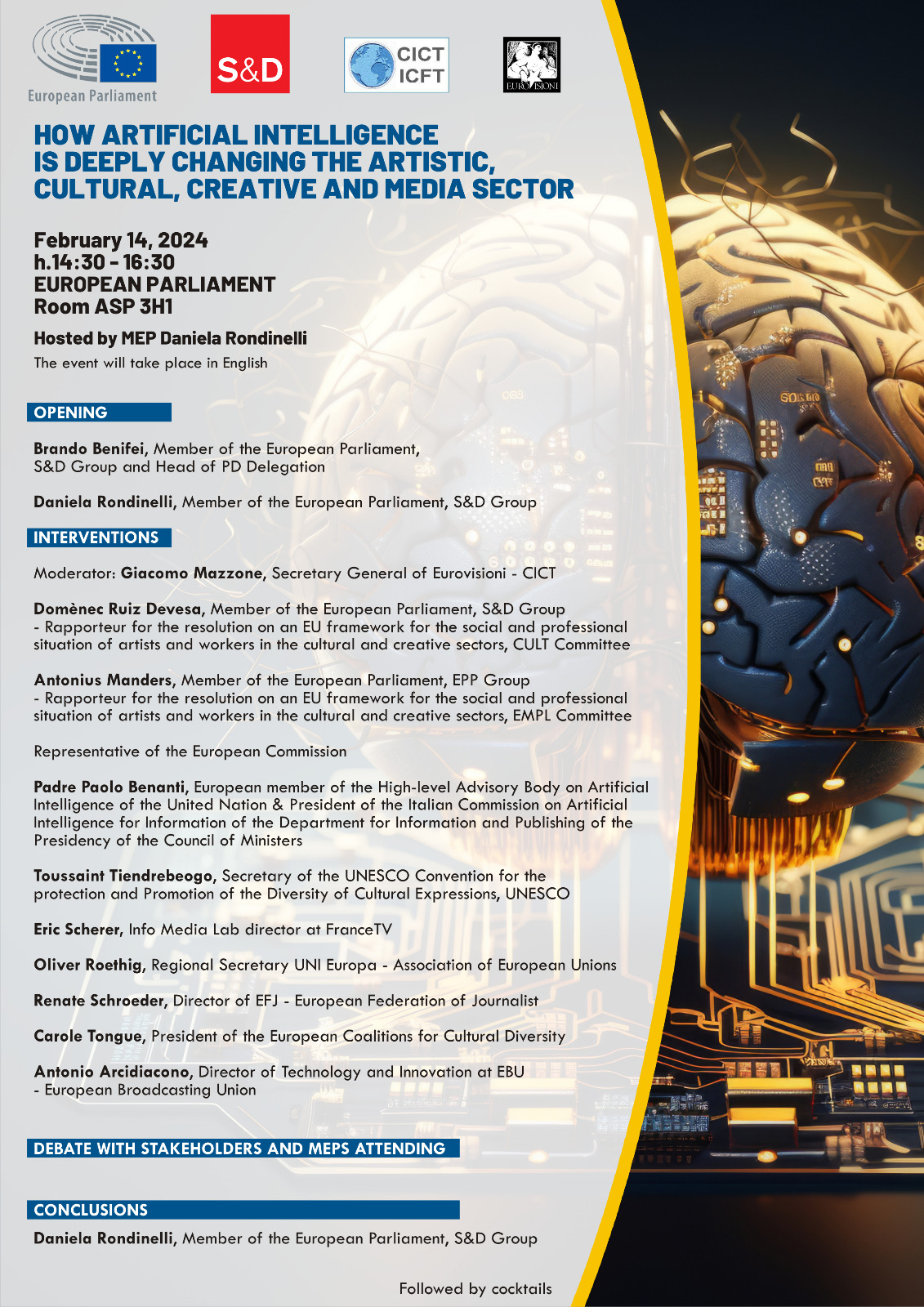 European Parliament

S&D

CICT
ICFT

EUROVISIONI

HOW ARTIFICIAL INTELLIGENCE IS DEEPLY CHANGING THE ARTISTIC, CULTURAL, CREATIVE AND MEDIA SECTOR

February 14, 2024
h.14:30 - 16:30
EUROPEAN PARLIAMENT
Room ASP 3H1

Hosted by MEP Daniela Rondinelli
The event will take place in English

OPENING

Brando Benifei, Member of the European Parliament, S&D Group and Head of PD Delegation

Daniela Rondinelli, Member of the European Parliament, S&D Group

INTERVENTIONS

Moderator: Giacomo Mazzone, Secretary General of Eurovisioni - CICT

Domènec Ruiz Devesa, Member of the European Parliament, S&D Group - Rapporteur for the resolution on an EU framework for the social and professional situation of artists and workers in the cultural and creative sectors, CULT Committee

Antonius Manders, Member of the European Parliament, EPP Group - Rapporteur for the resolution on an EU framework for the social and professional situation of artists and workers in the cultural and creative sectors, EMPL Committee

Representative of the European Commission

Padre Paolo Benanti, European member of the High-level Advisory Body on Artificial Intelligence of the United Nation & President of the Italian Commission on Artificial Intelligence for Information of the Department for Information and Publishing of the Presidency of the Council of Ministers

Toussaint Tiendrebeogo, Secretary of the UNESCO Convention for the protection and Promotion of the Diversity of Cultural Expressions, UNESCO

Eric Scherer, Info Media Lab director at FranceTV

Oliver Roethig, Regional Secretary UNI Europa - Association of European Unions

Renate Schroeder, Director of EFJ - European Federation of Journalist

Carole Tongue, President of the European Coalitions for Cultural Diversity

Antonio Arcidiacono, Director of Technology and Innovation at EBU - European Broadcasting Union

DEBATE WITH STAKEHOLDERS AND MEPS ATTENDING

CONCLUSIONS

Daniela Rondinelli, Member of the European Parliament, S&D Group

Followed by cocktails